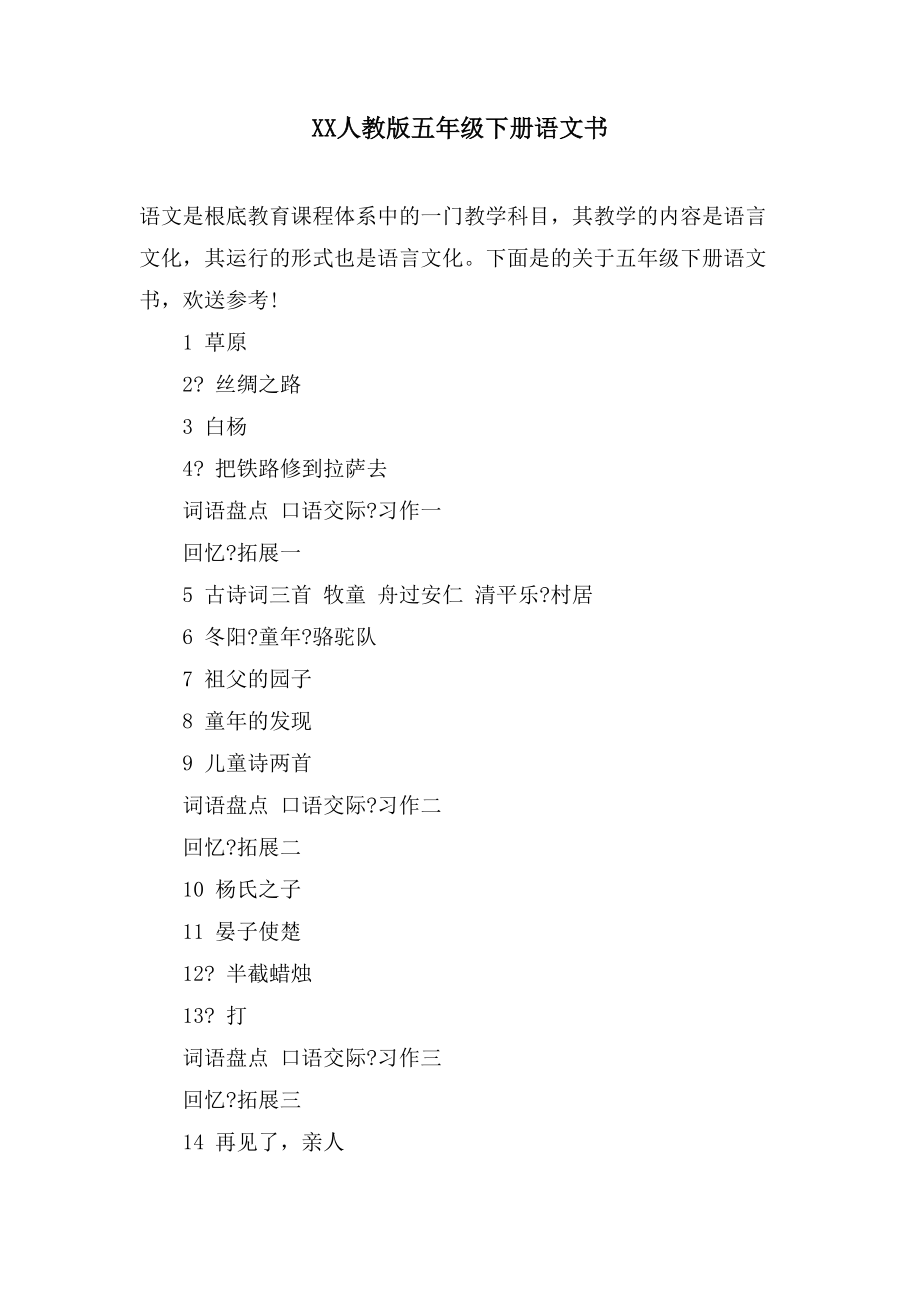 XX人教版五年级下册语文书

语文是根底教育课程体系中的一门教学科目，其教学的内容是语言文化，其运行的形式也是语言文化。下面是的关于五年级下册语文书，欢送参考!

1 草原

2? 丝绸之路

3 白杨

4? 把铁路修到拉萨去

词语盘点 口语交际?习作一

回忆?拓展一

5 古诗词三首 牧童 舟过安仁 清平乐?村居

6 冬阳?童年?骆驼队

7 祖父的园子

8 童年的发现

9 儿童诗两首

词语盘点 口语交际?习作二

回忆?拓展二

10 杨氏之子

11 晏子使楚

12? 半截蜡烛

13? 打

词语盘点 口语交际?习作三

回忆?拓展三

14 再见了，亲人